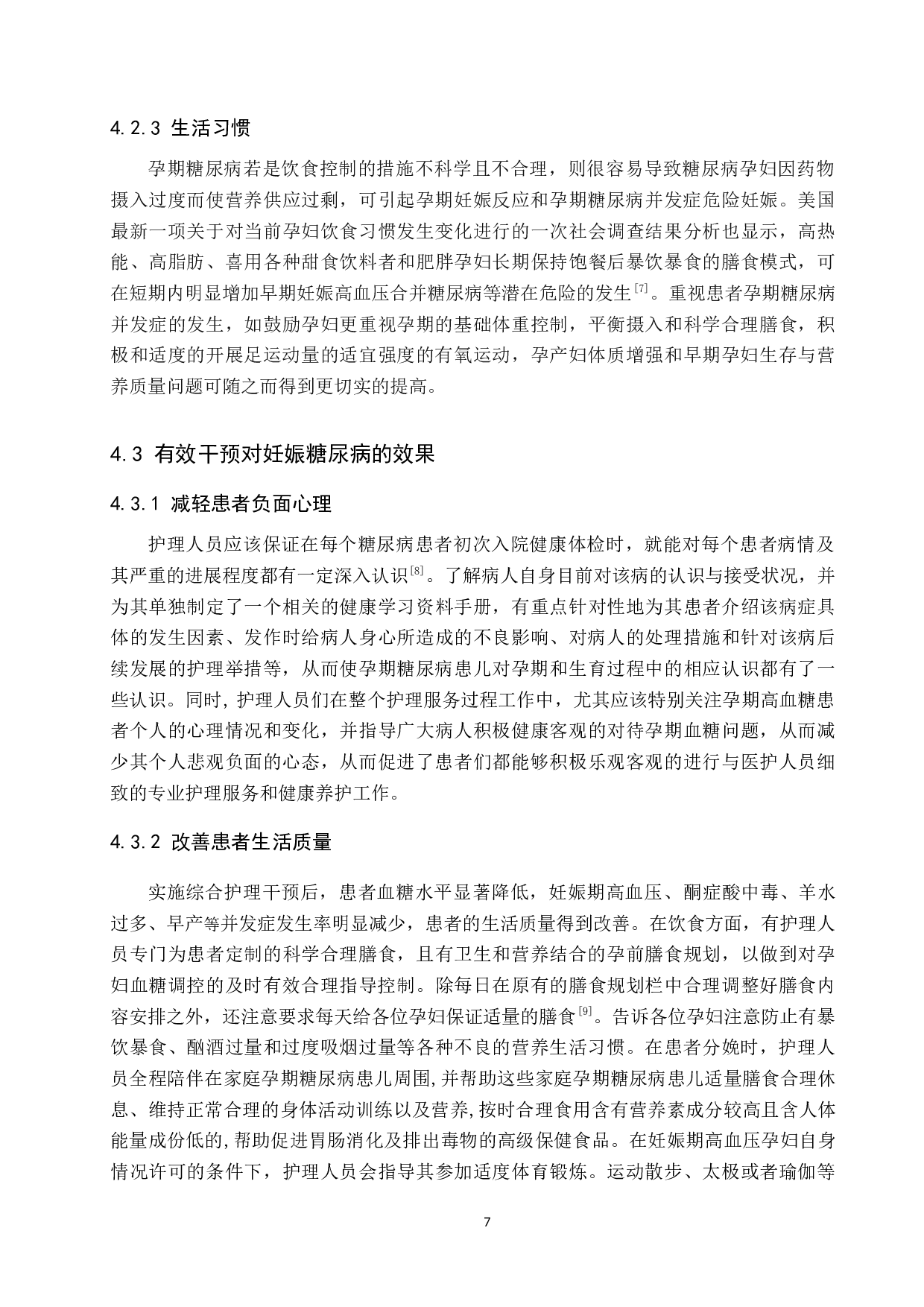 4.2.3 生活习惯

孕期糖尿病若是饮食控制的措施不科学且不合理，则很容易导致糖尿病孕妇因药物摄入过度而使营养供应过剩，可引起孕期妊娠反应和孕期糖尿病并发症危险妊娠。美国最新一项关于对当前孕妇饮食习惯发生变化进行的一次社会调查结果分析也显示，高热能、高脂肪、喜用各种甜食饮料者和肥胖孕妇长期保持饱餐后暴饮暴食的膳食模式，可在短期内明显增加早期妊娠高血压合并糖尿病等潜在危险的发生$^{[7]}$。重视患者孕期糖尿病并发症的发生，如鼓励孕妇更重视孕期的基础体重控制，平衡摄入和科学合理膳食，积极和适度的开展足运动量的适宜强度的有氧运动，孕产妇体质增强和早期孕妇生存与营养质量问题可随之而得到更切实的提高。

4.3 有效干预对妊娠糖尿病的效果

4.3.1 减轻患者负面心理

护理人员应该保证在每个糖尿病患者初次入院健康体检时，就能对每个患者病情及其严重的进展程度都有一定深入认识$^{[8]}$。了解病人自身目前对该病的认识与接受状况，并为其单独制定了一个相关的健康学习资料手册，有重点针对性地为其患者介绍该病症具体的发生因素、发作时给病人身心所造成的不良影响、对病人的处理措施和针对该病后续发展的护理举措等，从而使孕期糖尿病患儿对孕期和生育过程中的相应认识都有了一些认识。同时，护理人员们在整个护理服务过程工作中，尤其应该特别关注孕期高血糖患者个人的心理情况和变化，并指导广大病人积极健康客观的对待孕期血糖问题，从而减少其个人悲观负面的心态，从而促进了患者们都能够积极乐观客观的进行与医护人员细致的专业护理服务和健康养护工作。

4.3.2 改善患者生活质量

实施综合护理干预后，患者血糖水平显著降低，妊娠期高血压、酮症酸中毒、羊水过多、早产等并发症发生率明显减少，患者的生活质量得到改善。在饮食方面，有护理人员专门为患者定制的科学合理膳食，且有卫生和营养结合的孕前膳食规划，以做到对孕妇血糖调控的及时有效合理指导控制。除每日在原有的膳食规划栏中合理调整好膳食内容安排之外，还注意要求每天给各位孕妇保证适量的膳食$^{[9]}$。告诉各位孕妇注意防止有暴饮暴食、酗酒过量和过度吸烟过量等各种不良的营养生活习惯。在患者分娩时，护理人员全程陪伴在家庭孕期糖尿病患儿周围,并帮助这些家庭孕期糖尿病患儿适量膳食合理休息、维持正常合理的身体活动训练以及营养,按时合理食用含有营养素成分较高且含人体能量成份低的,帮助促进胃肠消化及排出毒物的高级保健食品。在妊娠期高血压孕妇自身情况许可的条件下，护理人员会指导其参加适度体育锻炼。运动散步、太极或者瑜伽等

7